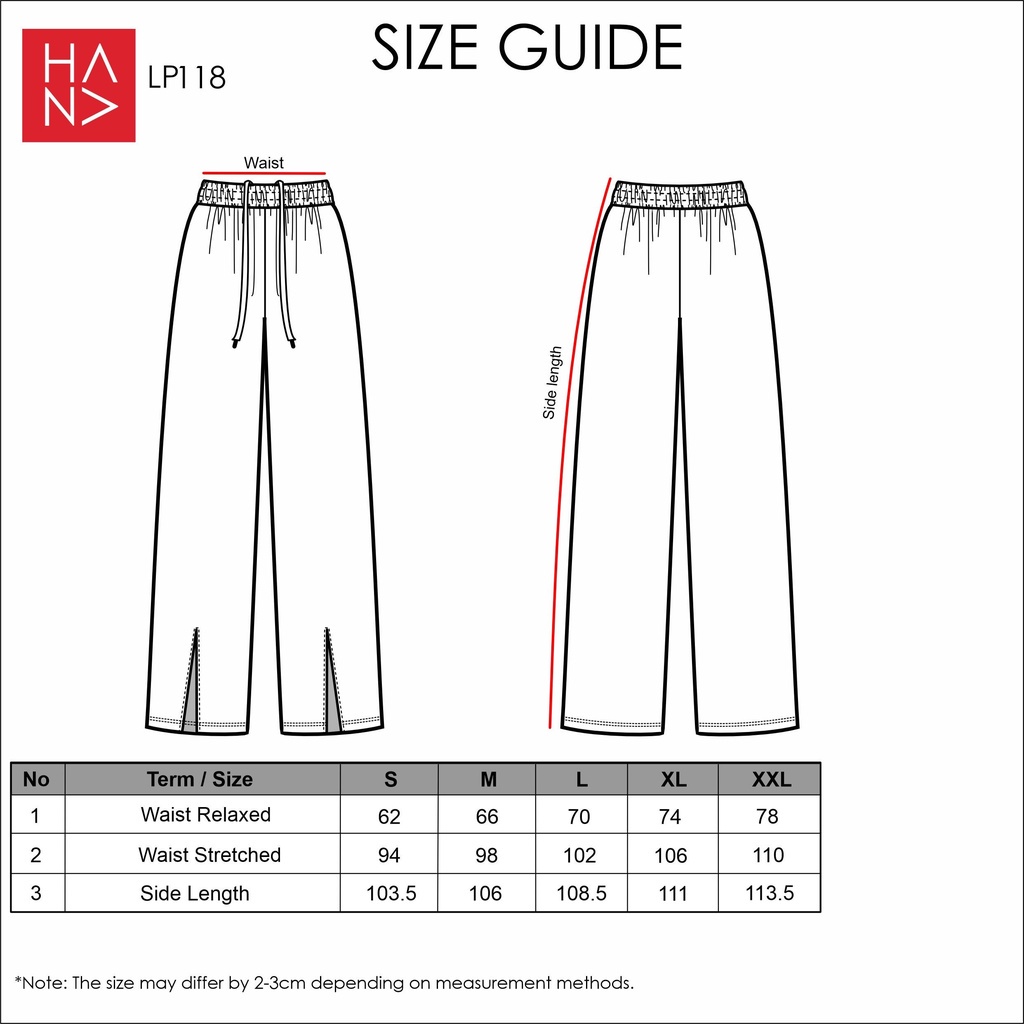 HANA
LP118

SIZE GUIDE

Waist

Side length

| No | Term / Size | S | M | L | XL | XXL |
|---|---|---|---|---|---|---|
| 1 | Waist Relaxed | 62 | 66 | 70 | 74 | 78 |
| 2 | Waist Stretched | 94 | 98 | 102 | 106 | 110 |
| 3 | Side Length | 103.5 | 106 | 108.5 | 111 | 113.5 |

*Note: The size may differ by 2-3cm depending on measurement methods.